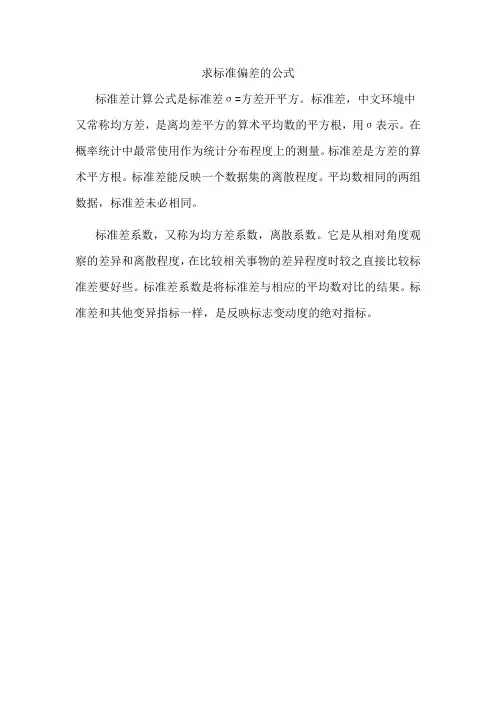 求标准偏差的公式

标准差计算公式是标准差σ=方差开平方。标准差，中文环境中又常称均方差，是离均差平方的算术平均数的平方根，用σ表示。在概率统计中最常使用作为统计分布程度上的测量。标准差是方差的算术平方根。标准差能反映一个数据集的离散程度。平均数相同的两组数据，标准差未必相同。

标准差系数，又称为均方差系数，离散系数。它是从相对角度观察的差异和离散程度，在比较相关事物的差异程度时较之直接比较标准差要好些。标准差系数是将标准差与相应的平均数对比的结果。标准差和其他变异指标一样，是反映标志变动度的绝对指标。